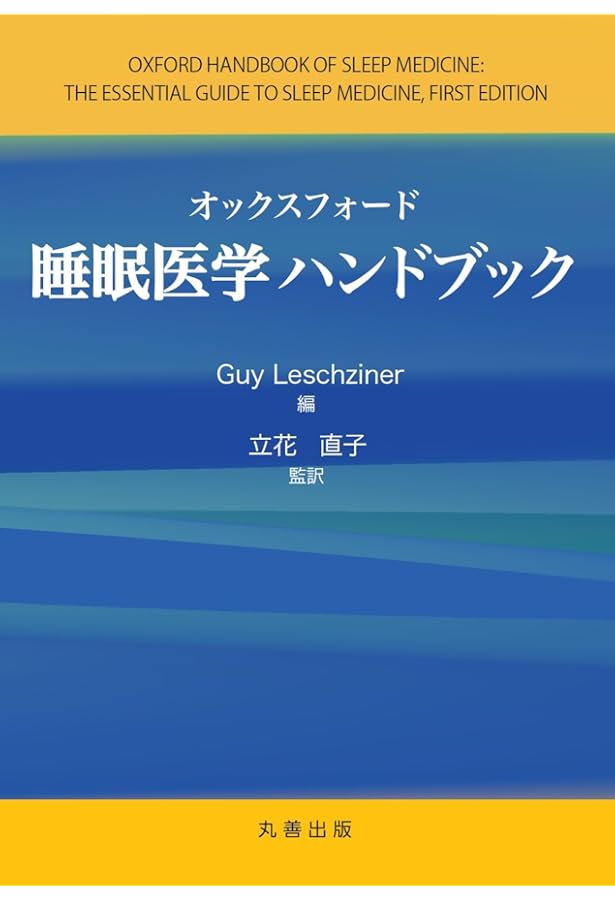 OXFORD HANDBOOK OF SLEEP MEDICINE:
THE ESSENTIAL GUIDE TO SLEEP MEDICINE, FIRST EDITION

オックスフォード
睡眠医学ハンドブック

Guy Leschziner
編

立花　直子
監訳

丸善出版